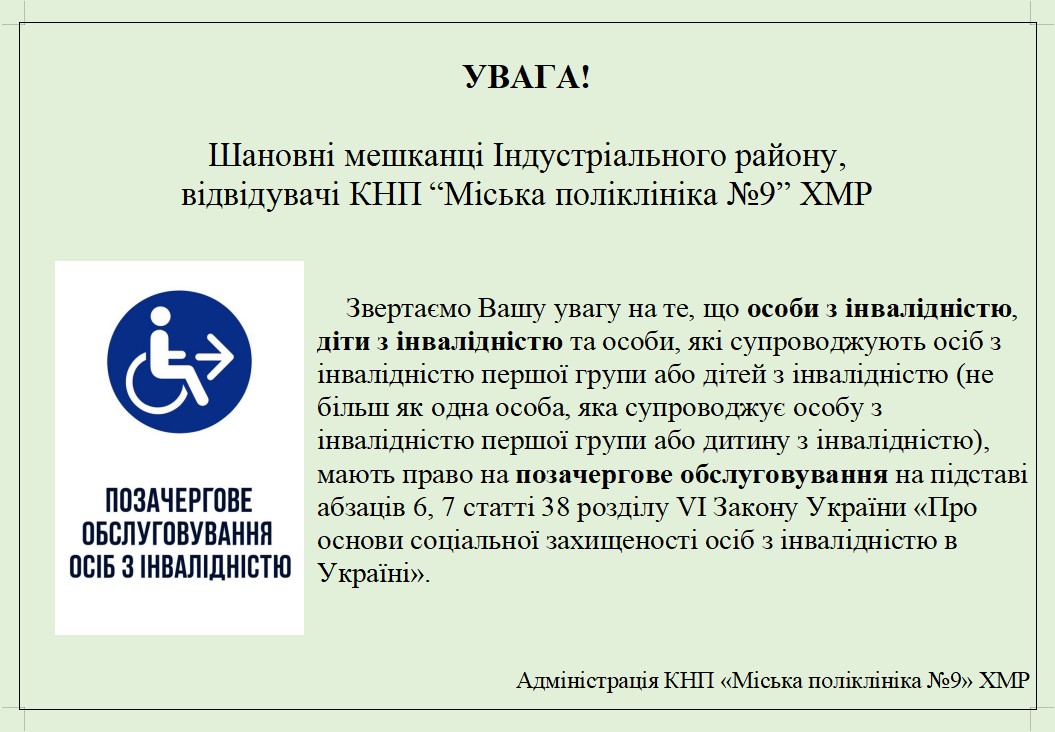 УВАГА!

Шановні мешканці Індустріального району, відвідувачі КНП “Міська поліклініка №9” ХМР

ПОЗАЧЕРГОВЕ ОБСЛУГОВУВАННЯ ОСІБ З ІНВАЛІДНІСТЮ

Звертаємо Вашу увагу на те, що особи з інвалідністю, діти з інвалідністю та особи, які супроводжують осіб з інвалідністю першої групи або дітей з інвалідністю (не більш як одна особа, яка супроводжує особу з інвалідністю першої групи або дитину з інвалідністю), мають право на позачергове обслуговування на підставі абзаців 6, 7 статті 38 розділу VI Закону України «Про основи соціальної захищеності осіб з інвалідністю в Україні».

Адміністрація КНП «Міська поліклініка №9» ХМР